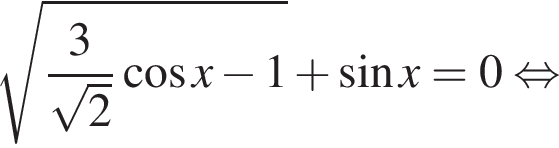 $\sqrt{\frac{3}{\sqrt{2}}\cos x - 1} + \sin x = 0 \Leftrightarrow$